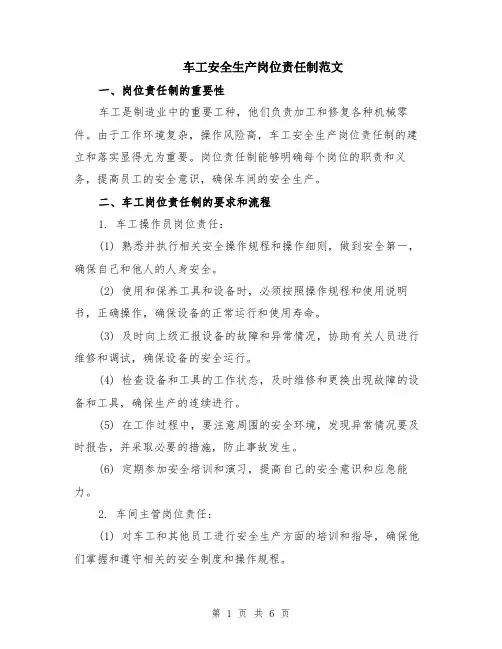 车工安全生产岗位责任制范文

一、岗位责任制的重要性

车工是制造业中的重要工种，他们负责加工和修复各种机械零件。由于工作环境复杂，操作风险高，车工安全生产岗位责任制的建立和落实显得尤为重要。岗位责任制能够明确每个岗位的职责和义务，提高员工的安全意识，确保车间的安全生产。

二、车工岗位责任制的要求和流程

1. 车工操作员岗位责任：

(1) 熟悉并执行相关安全操作规程和操作细则，做到安全第一，确保自己和他人的人身安全。

(2) 使用和保养工具和设备时，必须按照操作规程和使用说明书，正确操作，确保设备的正常运行和使用寿命。

(3) 及时向上级汇报设备的故障和异常情况，协助有关人员进行维修和调试，确保设备的安全运行。

(4) 检查设备和工具的工作状态，及时维修和更换出现故障的设备和工具，确保生产的连续进行。

(5) 在工作过程中，要注意周围的安全环境，发现异常情况要及时报告，并采取必要的措施，防止事故发生。

(6) 定期参加安全培训和演习，提高自己的安全意识和应急能力。

2. 车间主管岗位责任：

(1) 对车工和其他员工进行安全生产方面的培训和指导，确保他们掌握和遵守相关的安全制度和操作规程。

第 1 页 共 6 页